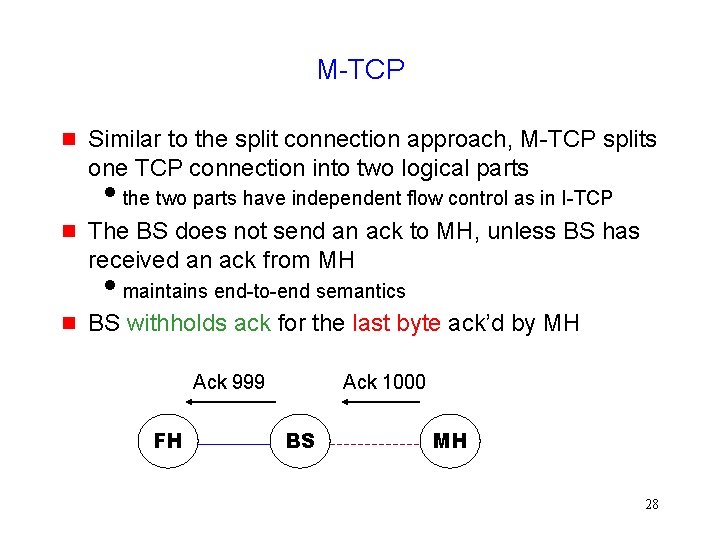 M-TCP

Similar to the split connection approach, M-TCP splits one TCP connection into two logical parts

the two parts have independent flow control as in I-TCP

The BS does not send an ack to MH, unless BS has received an ack from MH

maintains end-to-end semantics

BS withholds ack for the last byte ack'd by MH

Ack 999

Ack 1000

FH

BS

MH

28